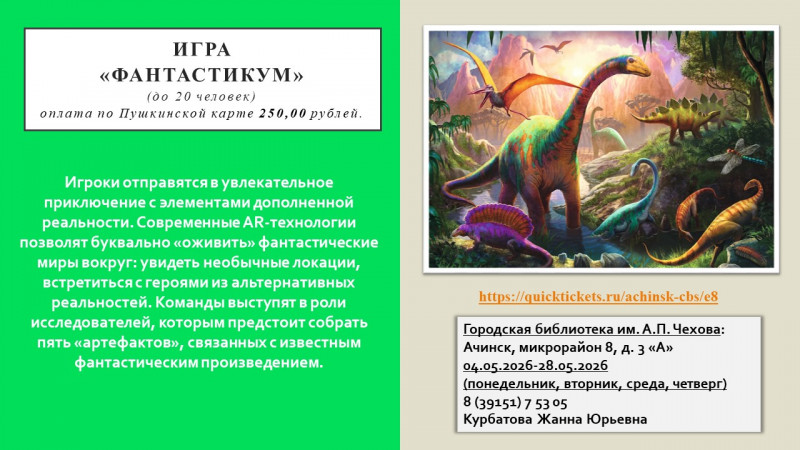 ИГРА
«ФАНТАСТИКУМ»
(до 20 человек)
оплата по Пушкинской карте 250,00 рублей.

Игроки отправятся в увлекательное приключение с элементами дополненной реальности. Современные AR-технологии позволят буквально «оживить» фантастические миры вокруг: увидеть необычные локации, встретиться с героями из альтернативных реальностей. Команды выступят в роли исследователей, которым предстоит собрать пять «артефактов», связанных с известным фантастическим произведением.

https://quicktickets.ru/achinsk-cbs/e8

Городская библиотека им. А.П. Чехова:
Ачинск, микрорайон 8, д. 3 «А»
04.05.2026-28.05.2026
(понедельник, вторник, среда, четверг)
8 (39151) 7 53 05
Курбатова Жанна Юрьевна